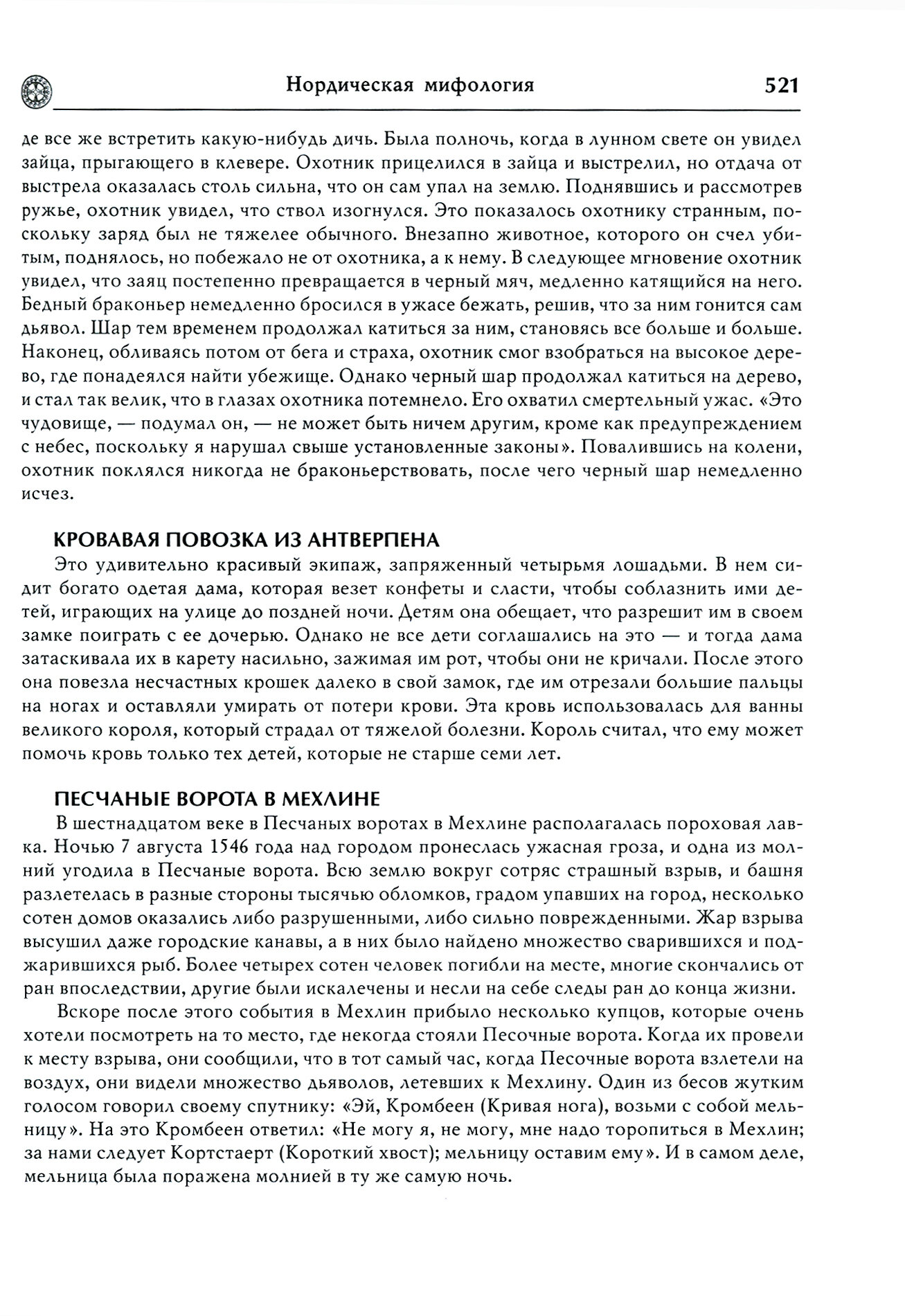 Нордическая мифология 521

де все же встретить какую-нибудь дичь. Была полночь, когда в лунном свете он увидел зайца, прыгающего в клевере. Охотник прицелился в зайца и выстрелил, но отдача от выстрела оказалась столь сильна, что он сам упал на землю. Поднявшись и рассмотрев ружье, охотник увидел, что ствол изогнулся. Это показалось охотнику странным, поскольку заряд был не тяжелее обычного. Внезапно животное, которого он счел убитым, поднялось, но побежало не от охотника, а к нему. В следующее мгновение охотник увидел, что заяц постепенно превращается в черный мяч, медленно катящийся на него. Бедный браконьер немедленно бросился в ужасе бежать, решив, что за ним гонится сам дьявол. Шар тем временем продолжал катиться за ним, становясь все больше и больше. Наконец, обливаясь потом от бега и страха, охотник смог взобраться на высокое дерево, где понадеялся найти убежище. Однако черный шар продолжал катиться на дерево, и стал так велик, что в глазах охотника потемнело. Его охватил смертельный ужас. «Это чудовище, — подумал он, — не может быть ничем другим, кроме как предупреждением с небес, поскольку я нарушал свыше установленные законы». Повалившись на колени, охотник поклялся никогда не браконьерствовать, после чего черный шар немедленно исчез.

КРОВАВАЯ ПОВОЗКА ИЗ АНТВЕРПЕНА

Это удивительно красивый экипаж, запряженный четырьмя лошадьми. В нем сидит богато одетая дама, которая везет конфеты и сласти, чтобы соблазнить ими детей, играющих на улице до поздней ночи. Детям она обещает, что разрешит им в своем замке поиграть с ее дочерью. Однако не все дети соглашались на это — и тогда дама затаскивала их в карету насильно, зажимая им рот, чтобы они не кричали. После этого она повезла несчастных крошек далеко в свой замок, где им отрезали большие пальцы на ногах и оставляли умирать от потери крови. Эта кровь использовалась для ванны великого короля, который страдал от тяжелой болезни. Король считал, что ему может помочь кровь только тех детей, которые не старше семи лет.

ПЕСЧАНЫЕ ВОРОТА В МЕХЛИНЕ

В шестнадцатом веке в Песчаных воротах в Мехлине располагалась пороховая лавка. Ночью 7 августа 1546 года над городом пронеслась ужасная гроза, и одна из молний угодила в Песчаные ворота. Всю землю вокруг сотряс страшный взрыв, и башня разлетелась в разные стороны тысячью обломков, градом упавших на город, несколько сотен домов оказались либо разрушенными, либо сильно поврежденными. Жар взрыва высушил даже городские канавы, а в них было найдено множество сварившихся и поджарившихся рыб. Более четырех сотен человек погибли на месте, многие скончались от ран впоследствии, другие были искалечены и несли на себе следы ран до конца жизни.

Вскоре после этого события в Мехлин прибыло несколько купцов, которые очень хотели посмотреть на то место, где некогда стояли Песочные ворота. Когда их провели к месту взрыва, они сообщили, что в тот самый час, когда Песочные ворота взлетели на воздух, они видели множество дьяволов, летевших к Мехлину. Один из бесов жутким голосом говорил своему спутнику: «Эй, Кромбеен (Кривая нога), возьми с собой мельницу». На это Кромбеен ответил: «Не могу я, не могу, мне надо торопиться в Мехлин; за нами следует Кортстаерт (Короткий хвост); мельницу оставим ему». И в самом деле, мельница была поражена молнией в ту же самую ночь.